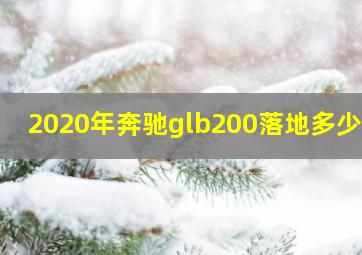 2020年奔驰glb200落地多少